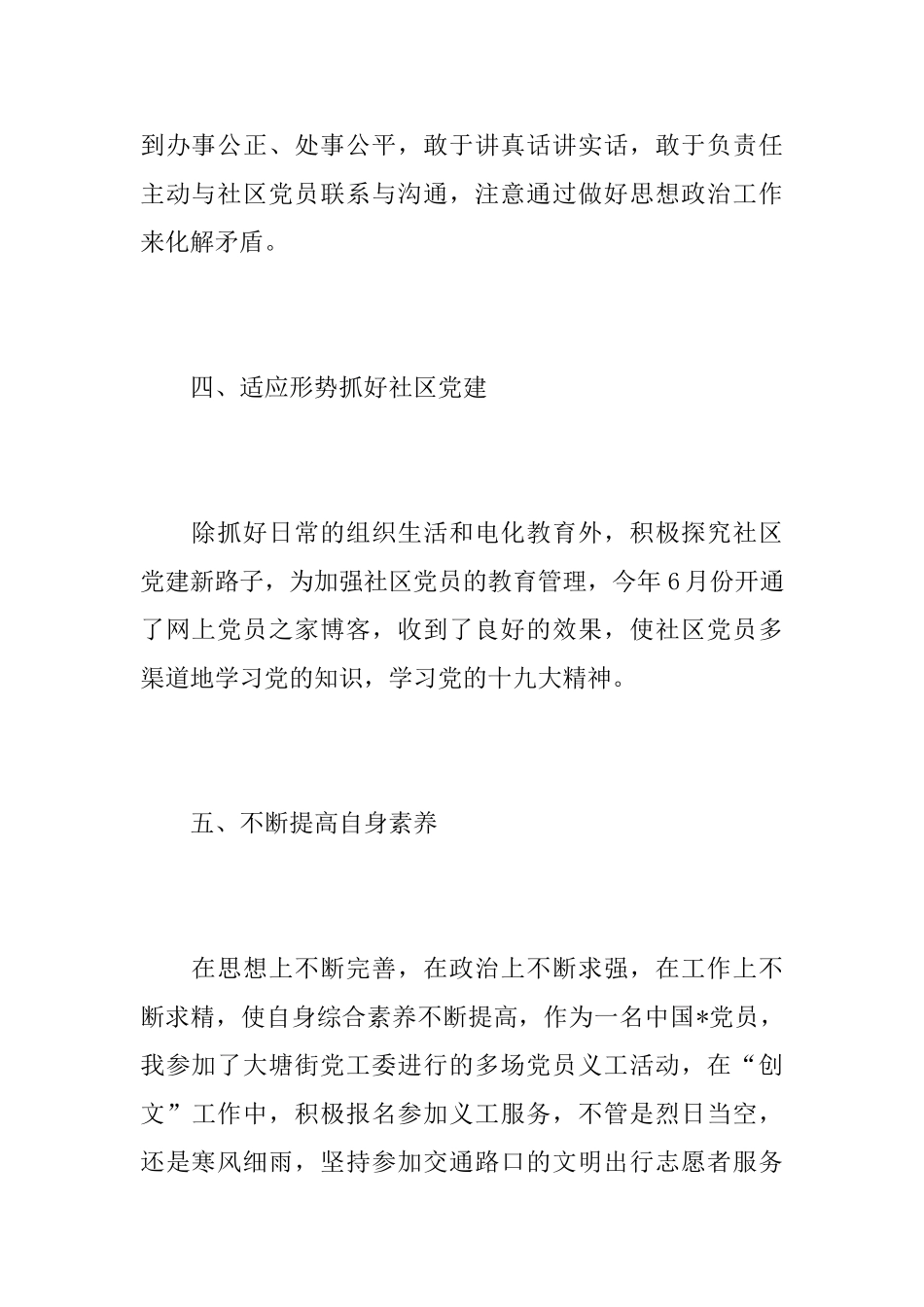 到办事公正、处事公平，敢于讲真话讲实话，敢于负责任主动与社区党员联系与沟通，注意通过做好思想政治工作来化解矛盾。

四、适应形势抓好社区党建

除抓好日常的组织生活和电化教育外，积极探究社区党建新路子，为加强社区党员的教育管理，今年6月份开通了网上党员之家博客，收到了良好的效果，使社区党员多渠道地学习党的知识，学习党的十九大精神。

五、不断提高自身素养

在思想上不断完善，在政治上不断求强，在工作上不断求精，使自身综合素养不断提高，作为一名中国*党员，我参加了大塘街党工委进行的多场党员义工活动，在“创文”工作中，积极报名参加义工服务，不管是烈日当空，还是寒风细雨，坚持参加交通路口的文明出行志愿者服务